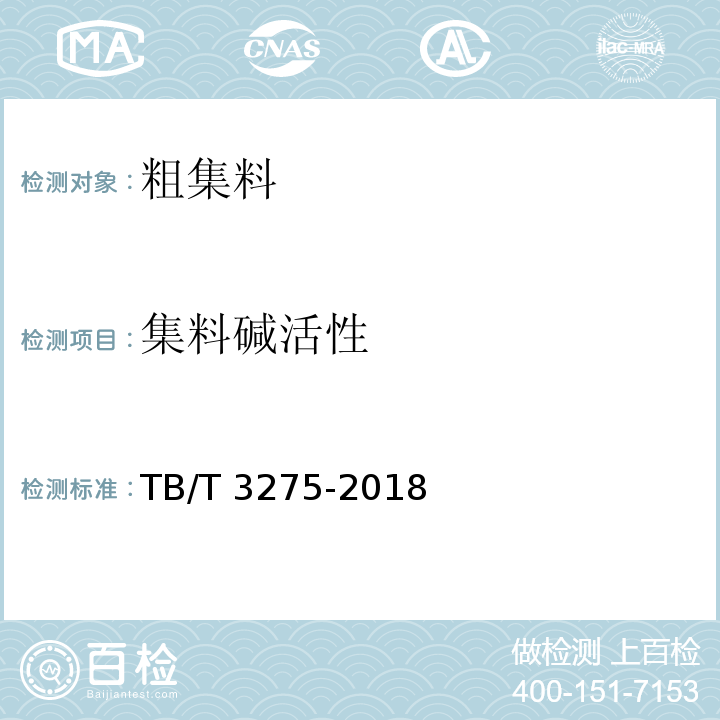 MA CNAS AL ilac-MRA

检测对象：粗集料

检测项目：集料碱活性

检测标准：TB/T 3275-2018

百检
Baijiantest.com

做检测 上百检
400-151-7153